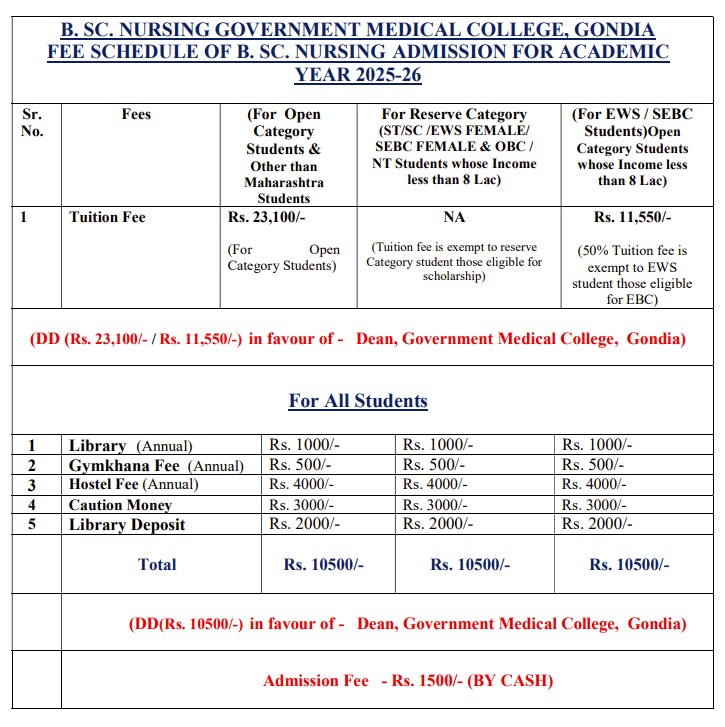 B. SC. NURSING GOVERNMENT MEDICAL COLLEGE, GONDIA
FEE SCHEDULE OF B. SC. NURSING ADMISSION FOR ACADEMIC YEAR 2025-26

| Sr. No. | Fees | (For Open Category Students & Other than Maharashtra Students | For Reserve Category (ST/SC /EWS FEMALE/ SEBC FEMALE & OBC / NT Students whose Income less than 8 Lac) | (For EWS / SEBC Students)Open Category Students whose Income less than 8 Lac) |
|---|---|---|---|---|
| 1 | Tuition Fee | Rs. 23,100/- (For Open Category Students) | NA (Tuition fee is exempt to reserve Category student those eligible for scholarship) | Rs. 11,550/- (50% Tuition fee is exempt to EWS student those eligible for EBC) |

(DD (Rs. 23,100/- / Rs. 11,550/-) in favour of - Dean, Government Medical College, Gondia)

For All Students

| | | | | |
|---|---|---|---|---|
| 1 | Library (Annual) | Rs. 1000/- | Rs. 1000/- | Rs. 1000/- |
| 2 | Gymkhana Fee (Annual) | Rs. 500/- | Rs. 500/- | Rs. 500/- |
| 3 | Hostel Fee (Annual) | Rs. 4000/- | Rs. 4000/- | Rs. 4000/- |
| 4 | Caution Money | Rs. 3000/- | Rs. 3000/- | Rs. 3000/- |
| 5 | Library Deposit | Rs. 2000/- | Rs. 2000/- | Rs. 2000/- |
| | Total | Rs. 10500/- | Rs. 10500/- | Rs. 10500/- |

(DD(Rs. 10500/-) in favour of - Dean, Government Medical College, Gondia)

Admission Fee - Rs. 1500/- (BY CASH)